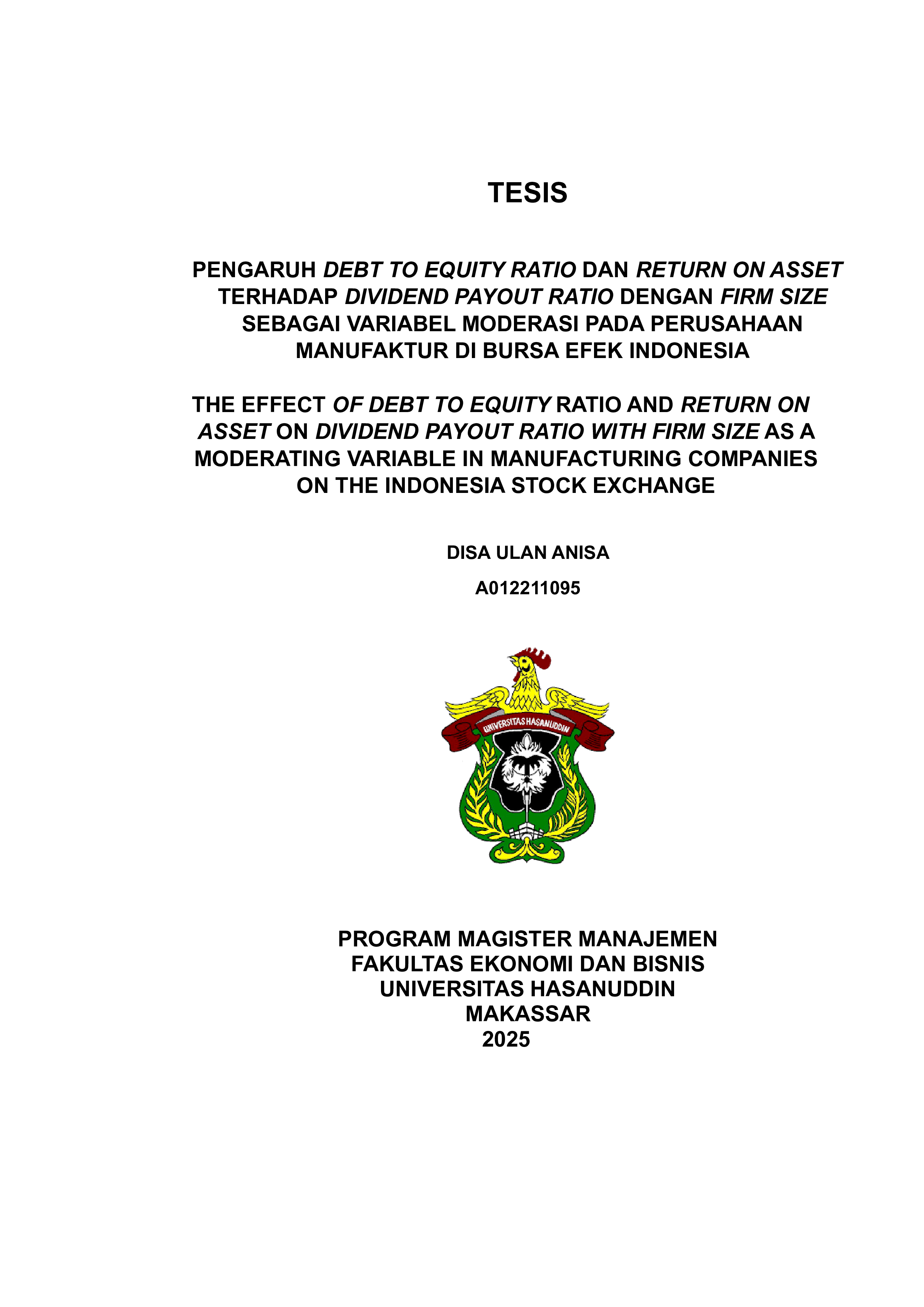 TESIS

PENGARUH DEBT TO EQUITY RATIO DAN RETURN ON ASSET TERHADAP DIVIDEND PAYOUT RATIO DENGAN FIRM SIZE SEBAGAI VARIABEL MODERASI PADA PERUSAHAAN MANUFAKTUR DI BURSA EFEK INDONESIA

THE EFFECT OF DEBT TO EQUITY RATIO AND RETURN ON ASSET ON DIVIDEND PAYOUT RATIO WITH FIRM SIZE AS A MODERATING VARIABLE IN MANUFACTURING COMPANIES ON THE INDONESIA STOCK EXCHANGE

DISA ULAN ANISA

A012211095

UNIVERSITAS HASANUDDIN

PROGRAM MAGISTER MANAJEMEN
FAKULTAS EKONOMI DAN BISNIS
UNIVERSITAS HASANUDDIN
MAKASSAR
2025